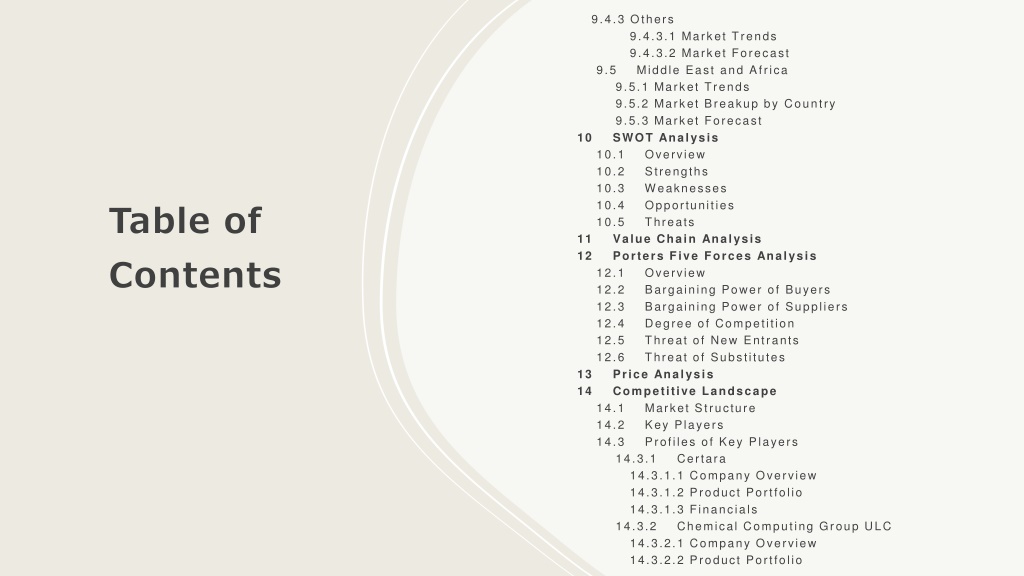 Table of Contents

9.4.3 Others
9.4.3.1 Market Trends
9.4.3.2 Market Forecast
9.5 Middle East and Africa
9.5.1 Market Trends
9.5.2 Market Breakup by Country
9.5.3 Market Forecast
10 SWOT Analysis
10.1 Overview
10.2 Strengths
10.3 Weaknesses
10.4 Opportunities
10.5 Threats
11 Value Chain Analysis
12 Porters Five Forces Analysis
12.1 Overview
12.2 Bargaining Power of Buyers
12.3 Bargaining Power of Suppliers
12.4 Degree of Competition
12.5 Threat of New Entrants
12.6 Threat of Substitutes
13 Price Analysis
14 Competitive Landscape
14.1 Market Structure
14.2 Key Players
14.3 Profiles of Key Players
14.3.1 Certara
14.3.1.1 Company Overview
14.3.1.2 Product Portfolio
14.3.1.3 Financials
14.3.2 Chemical Computing Group ULC
14.3.2.1 Company Overview
14.3.2.2 Product Portfolio